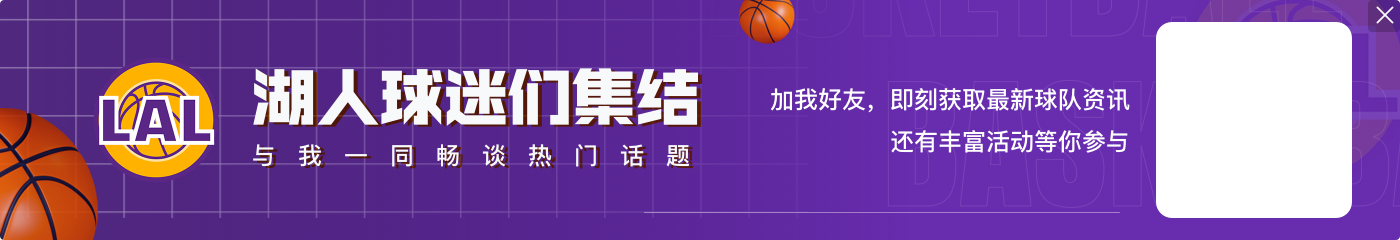 LAL

湖人球迷们集结

与我一同畅谈热门话题

加我好友，即刻获取最新球队资讯
还有丰富活动等你参与